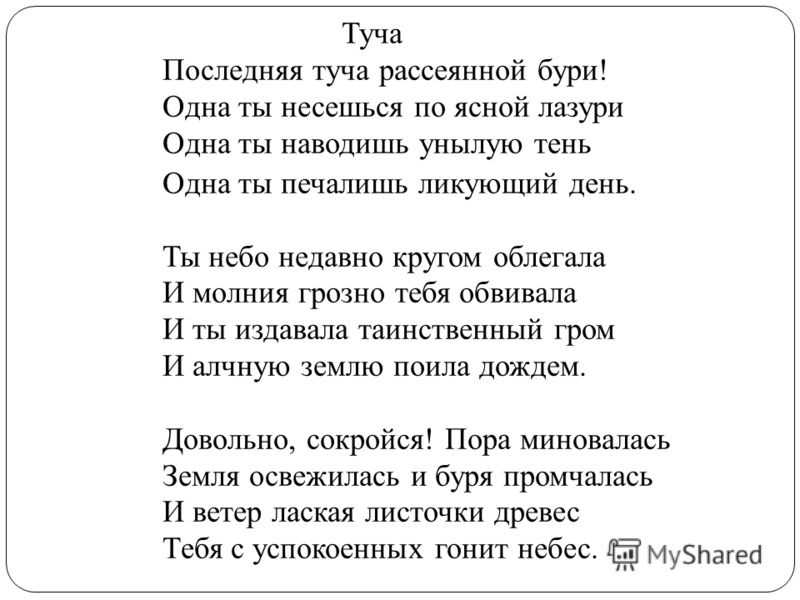 Туча
Последняя туча рассеянной бури!
Одна ты несешься по ясной лазури
Одна ты наводишь унылую тень
Одна ты печалишь ликующий день.

Ты небо недавно кругом облегала
И молния грозно тебя обвивала
И ты издавала таинственный гром
И алчную землю поила дождем.

Довольно, сокройся! Пора миновалась
Земля освежилась и буря промчалась
И ветер лаская листочки древес
Тебя с успокоенных гонит небес.

MyShared